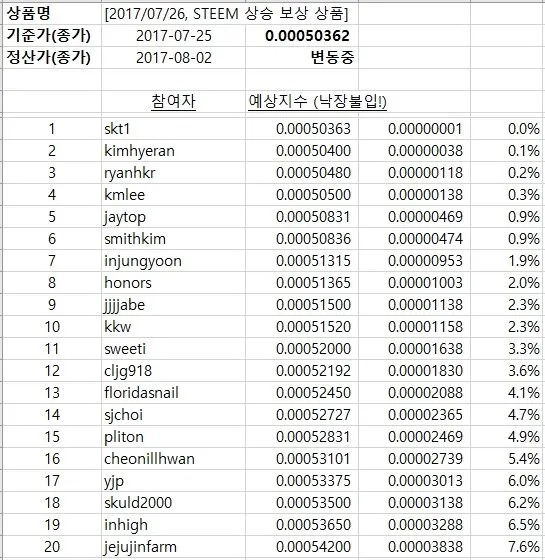 | 상품명 | [2017/07/26, STEEM 상승 보상 상품] | | | |
|---|---|---|---|---|
| 기준가(종가) | 2017-07-25 | 0.00050362 | | |
| 정산가(종가) | 2017-08-02 | 변동중 | | |
| | | | | |
| | 참여자 | 예상지수 (낙장불입!) | | |
| 1 | skt1 | 0.00050363 | 0.00000001 | 0.0% |
| 2 | kimhyeran | 0.00050400 | 0.00000038 | 0.1% |
| 3 | ryanhkr | 0.00050480 | 0.00000118 | 0.2% |
| 4 | kmlee | 0.00050500 | 0.00000138 | 0.3% |
| 5 | jaytop | 0.00050831 | 0.00000469 | 0.9% |
| 6 | smithkim | 0.00050836 | 0.00000474 | 0.9% |
| 7 | injungyoon | 0.00051315 | 0.00000953 | 1.9% |
| 8 | honors | 0.00051365 | 0.00001003 | 2.0% |
| 9 | jjjjabe | 0.00051500 | 0.00001138 | 2.3% |
| 10 | kkw | 0.00051520 | 0.00001158 | 2.3% |
| 11 | sweeti | 0.00052000 | 0.00001638 | 3.3% |
| 12 | cljg918 | 0.00052192 | 0.00001830 | 3.6% |
| 13 | floridasnail | 0.00052450 | 0.00002088 | 4.1% |
| 14 | sjchoi | 0.00052727 | 0.00002365 | 4.7% |
| 15 | pliton | 0.00052831 | 0.00002469 | 4.9% |
| 16 | cheonillhwan | 0.00053101 | 0.00002739 | 5.4% |
| 17 | yjp | 0.00053375 | 0.00003013 | 6.0% |
| 18 | skuld2000 | 0.00053500 | 0.00003138 | 6.2% |
| 19 | inhigh | 0.00053650 | 0.00003288 | 6.5% |
| 20 | jejujinfarm | 0.00054200 | 0.00003838 | 7.6% |